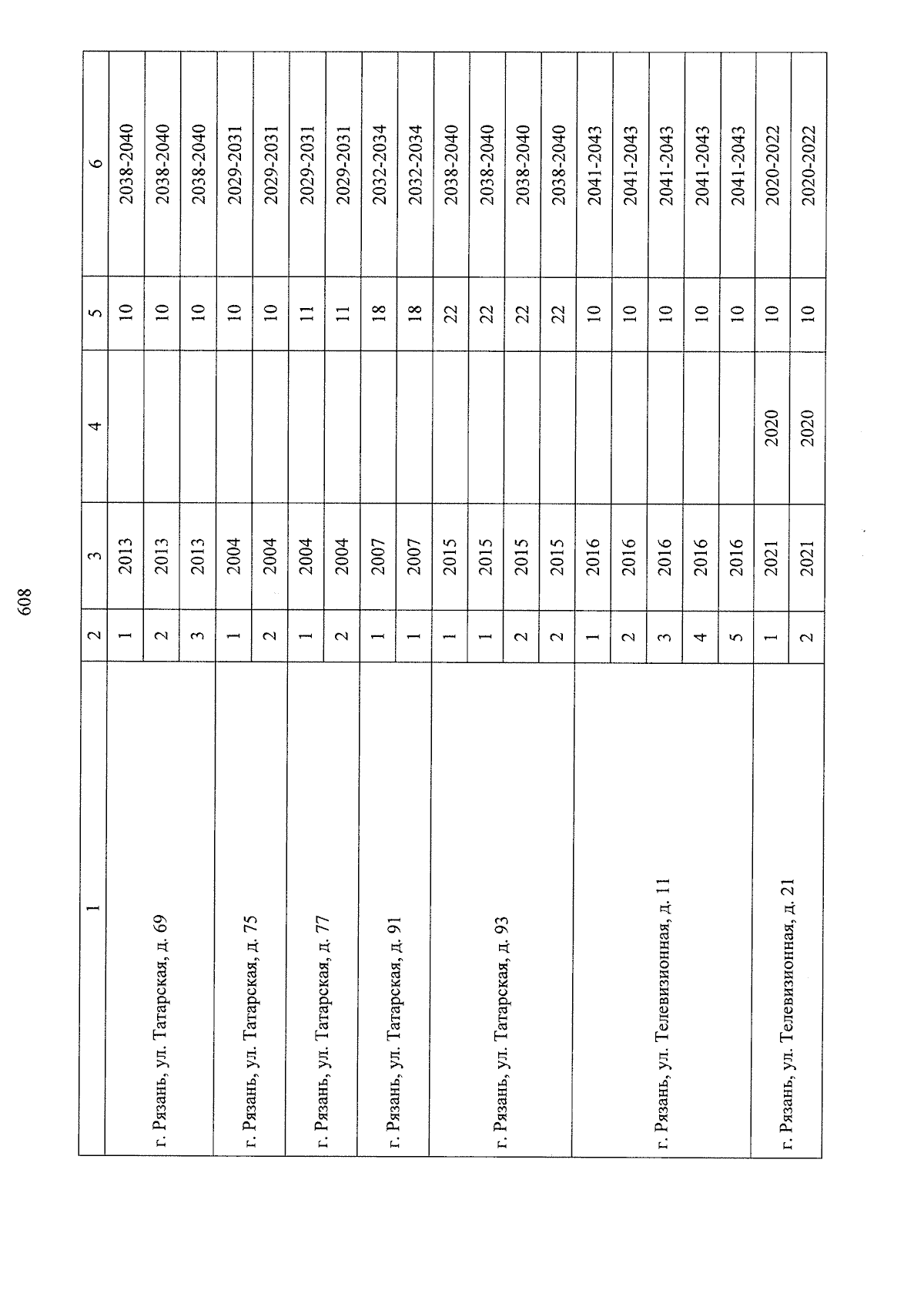 608

| 1 | 2 | 3 | 4 | 5 | 6 |
|---|---|---|---|---|---|
| г. Рязань, ул. Татарская, д. 69 | 1 | 2013 | | 10 | 2038-2040 |
| | 2 | 2013 | | 10 | 2038-2040 |
| | 3 | 2013 | | 10 | 2038-2040 |
| г. Рязань, ул. Татарская, д. 75 | 1 | 2004 | | 10 | 2029-2031 |
| | 2 | 2004 | | 10 | 2029-2031 |
| г. Рязань, ул. Татарская, д. 77 | 1 | 2004 | | 11 | 2029-2031 |
| | 2 | 2004 | | 11 | 2029-2031 |
| г. Рязань, ул. Татарская, д. 91 | 1 | 2007 | | 18 | 2032-2034 |
| | 1 | 2007 | | 18 | 2032-2034 |
| г. Рязань, ул. Татарская, д. 93 | 1 | 2015 | | 22 | 2038-2040 |
| | 1 | 2015 | | 22 | 2038-2040 |
| | 2 | 2015 | | 22 | 2038-2040 |
| | 2 | 2015 | | 22 | 2038-2040 |
| г. Рязань, ул. Телевизионная, д. 11 | 1 | 2016 | | 10 | 2041-2043 |
| | 2 | 2016 | | 10 | 2041-2043 |
| | 3 | 2016 | | 10 | 2041-2043 |
| | 4 | 2016 | | 10 | 2041-2043 |
| | 5 | 2016 | | 10 | 2041-2043 |
| г. Рязань, ул. Телевизионная, д. 21 | 1 | 2021 | 2020 | 10 | 2020-2022 |
| | 2 | 2021 | 2020 | 10 | 2020-2022 |